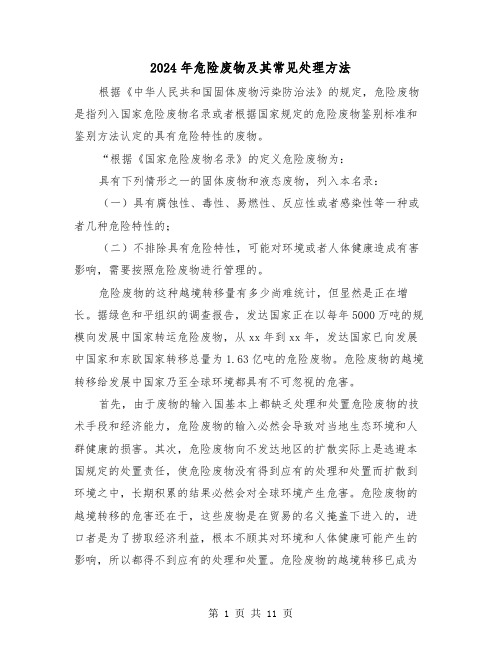 2024年危险废物及其常见处理方法

根据《中华人民共和国固体废物污染防治法》的规定，危险废物是指列入国家危险废物名录或者根据国家规定的危险废物鉴别标准和鉴别方法认定的具有危险特性的废物。

“根据《国家危险废物名录》的定义危险废物为：

具有下列情形之一的固体废物和液态废物，列入本名录：

（一）具有腐蚀性、毒性、易燃性、反应性或者感染性等一种或者几种危险特性的；

（二）不排除具有危险特性，可能对环境或者人体健康造成有害影响，需要按照危险废物进行管理的。

危险废物的这种越境转移量有多少尚难统计，但显然是正在增长。据绿色和平组织的调查报告，发达国家正在以每年5000万吨的规模向发展中国家转运危险废物，从xx年到xx年，发达国家已向发展中国家和东欧国家转移总量为1.63亿吨的危险废物。危险废物的越境转移给发展中国家乃至全球环境都具有不可忽视的危害。

首先，由于废物的输入国基本上都缺乏处理和处置危险废物的技术手段和经济能力，危险废物的输入必然会导致对当地生态环境和人群健康的损害。其次，危险废物向不发达地区的扩散实际上是逃避本国规定的处置责任，使危险废物没有得到应有的处理和处置而扩散到环境之中，长期积累的结果必然会对全球环境产生危害。危险废物的越境转移的危害还在于，这些废物是在贸易的名义掩盖下进入的，进口者是为了捞取经济利益，根本不顾其对环境和人体健康可能产生的影响，所以都得不到应有的处理和处置。危险废物的越境转移已成为

第 1 页 共 11 页